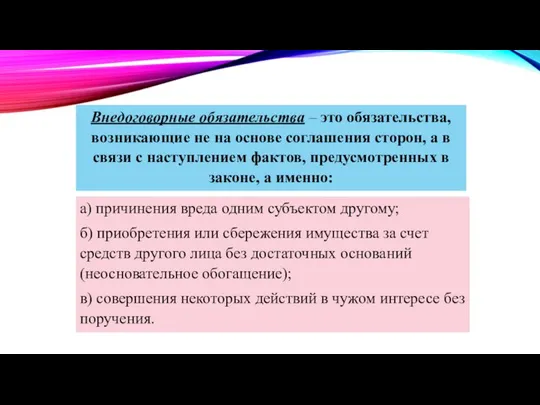 Внедоговорные обязательства – это обязательства, возникающие не на основе соглашения сторон, а в связи с наступлением фактов, предусмотренных в законе, а именно:

а) причинения вреда одним субъектом другому;

б) приобретения или сбережения имущества за счет средств другого лица без достаточных оснований (неосновательное обогащение);

в) совершения некоторых действий в чужом интересе без поручения.